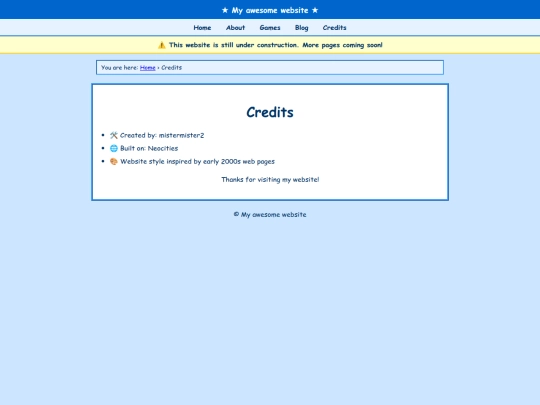 ★ My awesome website ★

Home About Games Blog Credits

⚠️ This website is still under construction. More pages coming soon!

You are here: Home › Credits

Credits

- 🛠️ Created by: mistermister2
- 🌐 Built on: Neocities
- 🎨 Website style inspired by early 2000s web pages

Thanks for visiting my website!

© My awesome website